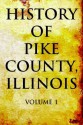 HISTORY OF PIKE COUNTY, ILLINOIS

VOLUME 1